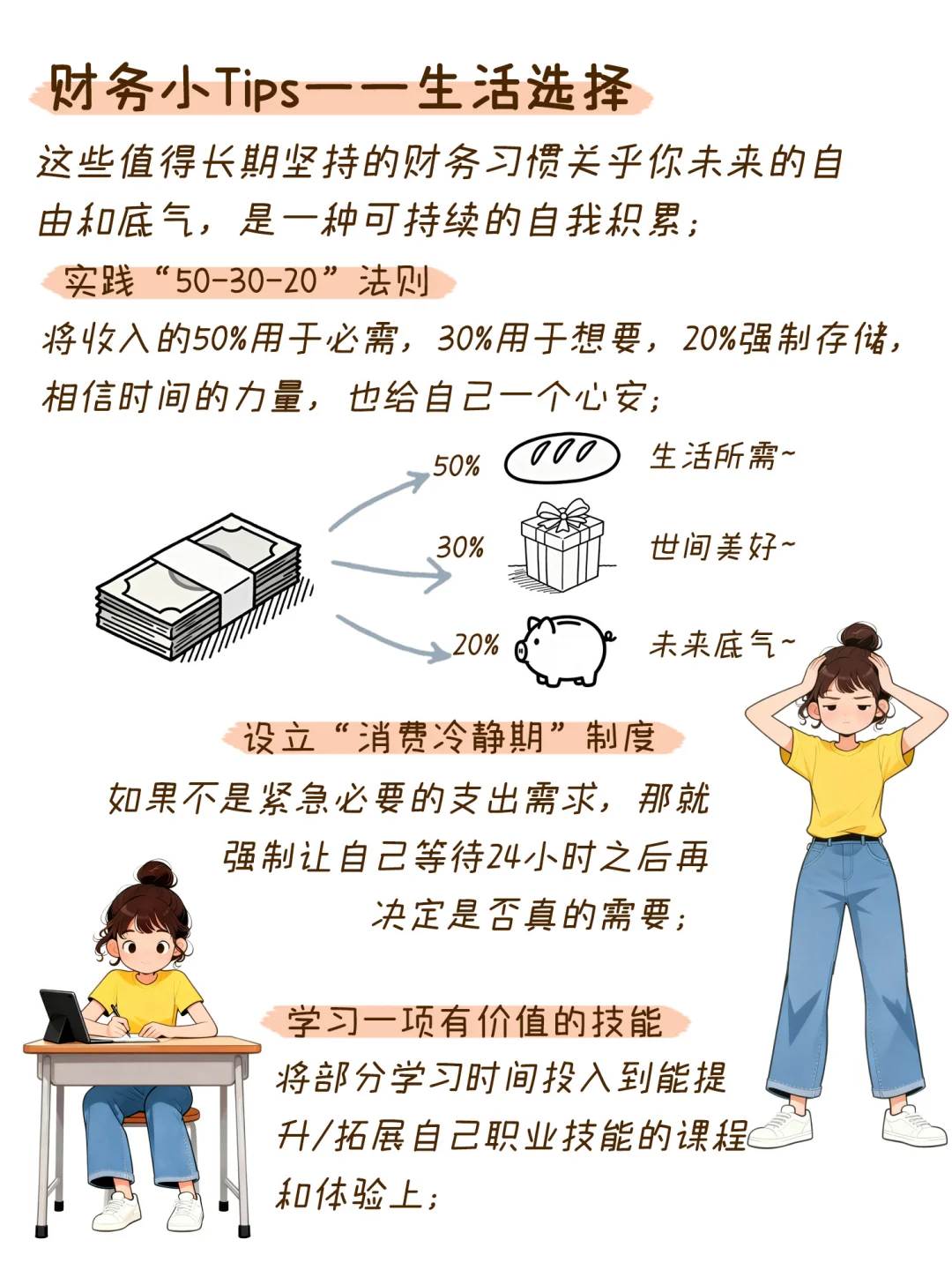 财务小Tips——生活选择

这些值得长期坚持的财务习惯关乎你未来的自由和底气，是一种可持续的自我积累；

实践“50-30-20”法则

将收入的50%用于必需，30%用于想要，20%强制存储，相信时间的力量，也给自己一个心安；

50% 生活所需~

30% 世间美好~

20% 未来底气~

设立“消费冷静期”制度

如果不是紧急必要的支出需求，那就强制让自己等待24小时之后再决定是否真的需要；

学习一项有价值的技能

将部分学习时间投入到能提升/拓展自己职业技能的课程和体验上；